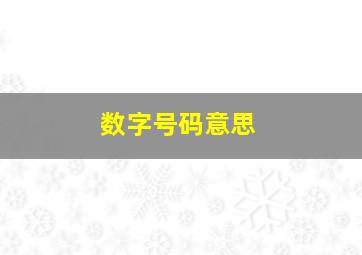 数字号码意思